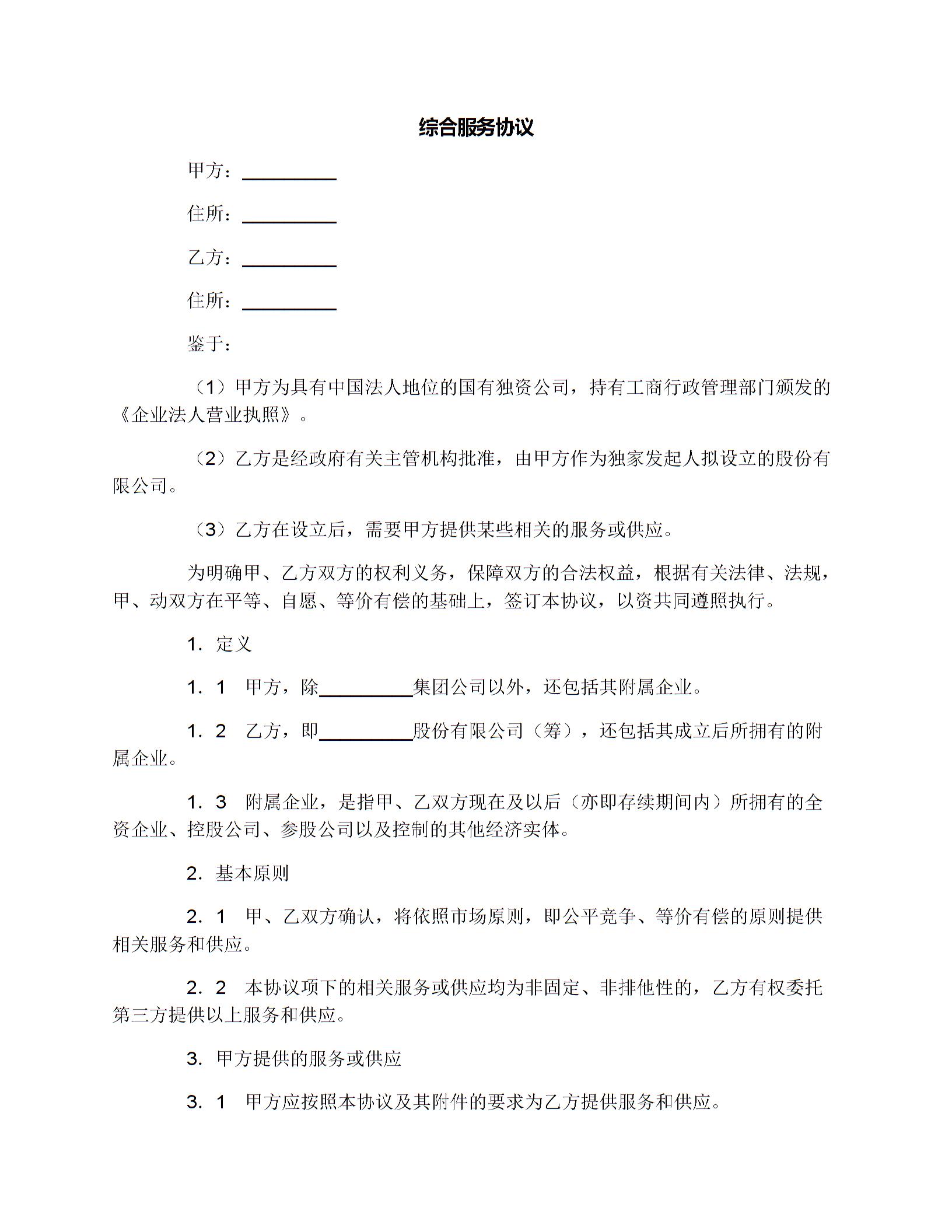 综合服务协议

甲方：__________

住所：__________

乙方：__________

住所：__________

鉴于：

（1）甲方为具有中国法人地位的国有独资公司，持有工商行政管理部门颁发的《企业法人营业执照》。

（2）乙方是经政府有关主管机构批准，由甲方作为独家发起人拟设立的股份有限公司。

（3）乙方在设立后，需要甲方提供某些相关的服务或供应。

为明确甲、乙方双方的权利义务，保障双方的合法权益，根据有关法律、法规，甲、动双方在平等、自愿、等价有偿的基础上，签订本协议，以资共同遵照执行。

1．定义

1．1　甲方，除__________集团公司以外，还包括其附属企业。

1．2　乙方，即__________股份有限公司（筹），还包括其成立后所拥有的附属企业。

1．3　附属企业，是指甲、乙双方现在及以后（亦即存续期间内）所拥有的全资企业、控股公司、参股公司以及控制的其他经济实体。

2．基本原则

2．1　甲、乙双方确认，将依照市场原则，即公平竞争、等价有偿的原则提供相关服务和供应。

2．2　本协议项下的相关服务或供应均为非固定、非排他性的，乙方有权委托第三方提供以上服务和供应。

3．甲方提供的服务或供应

3．1　甲方应按照本协议及其附件的要求为乙方提供服务和供应。